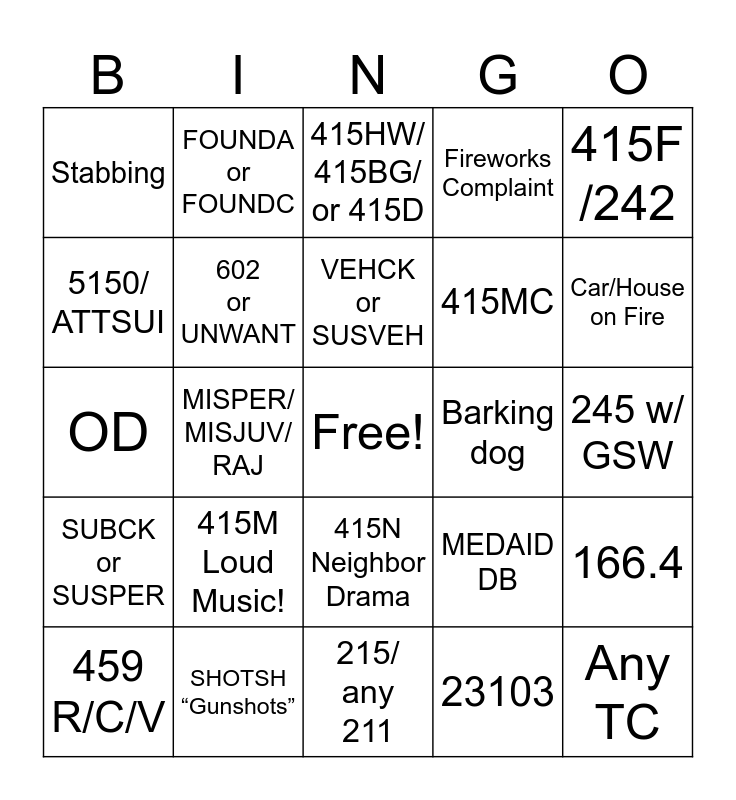 | B | I | N | G | O |
|---|---|---|---|---|
| Stabbing | FOUNDA or FOUNDC | 415HW/ 415BG/ or 415D | Fireworks Complaint | 415F /242 |
| 5150/ ATTSUI | 602 or UNWANT | VEHCK or SUSVEH | 415MC | Car/House on Fire |
| OD | MISPER/ MISJUV/ RAJ | Free! | Barking dog | 245 w/ GSW |
| SUBCK or SUSPER | 415M Loud Music! | 415N Neighbor Drama | MEDAID DB | 166.4 |
| 459 R/C/V | SHOTSH “Gunshots” | 215/ any 211 | 23103 | Any TC |